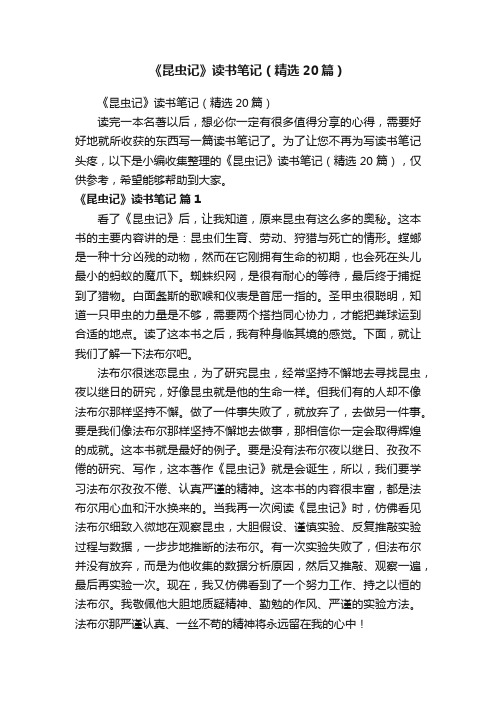 《昆虫记》读书笔记（精选20篇）

《昆虫记》读书笔记（精选20篇）

读完一本名著以后，想必你一定有很多值得分享的心得，需要好好地就所收获的东西写一篇读书笔记了。为了让您不再为写读书笔记头疼，以下是小编收集整理的《昆虫记》读书笔记（精选20篇），仅供参考，希望能够帮助到大家。

《昆虫记》读书笔记 篇1

看了《昆虫记》后，让我知道，原来昆虫有这么多的奥秘。这本书的主要内容讲的是：昆虫们生育、劳动、狩猎与死亡的情形。螳螂是一种十分凶残的动物，然而在它刚拥有生命的初期，也会死在头儿最小的蚂蚁的魔爪下。蜘蛛织网，是很有耐心的等待，最后终于捕捉到了猎物。白面螽斯的歌喉和仪表是首屈一指的。圣甲虫很聪明，知道一只甲虫的力量是不够，需要两个搭挡同心协力，才能把粪球运到合适的地点。读了这本书之后，我有种身临其境的感觉。下面，就让我们了解一下法布尔吧。

法布尔很迷恋昆虫，为了研究昆虫，经常坚持不懈地去寻找昆虫，夜以继日的研究，好像昆虫就是他的生命一样。但我们有的人却不像法布尔那样坚持不懈。做了一件事失败了，就放弃了，去做另一件事。要是我们像法布尔那样坚持不懈地去做事，那相信你一定会取得辉煌的成就。这本书就是最好的例子。要是没有法布尔夜以继日、孜孜不倦的研究、写作，这本著作《昆虫记》就是会诞生，所以，我们要学习法布尔孜孜不倦、认真严谨的精神。这本书的内容很丰富，都是法布尔用心血和汗水换来的。当我再一次阅读《昆虫记》时，仿佛看见法布尔细致入微地在观察昆虫，大胆假设、谨慎实验、反复推敲实验过程与数据，一步步地推断的法布尔。有一次实验失败了，但法布尔并没有放弃，而是为他收集的数据分析原因，然后又推敲、观察一遍，最后再实验一次。现在，我又仿佛看到了一个努力工作、持之以恒的法布尔。我敬佩他大胆地质疑精神、勤勉的作风、严谨的实验方法。法布尔那严谨认真、一丝不苟的精神将永远留在我的心中！